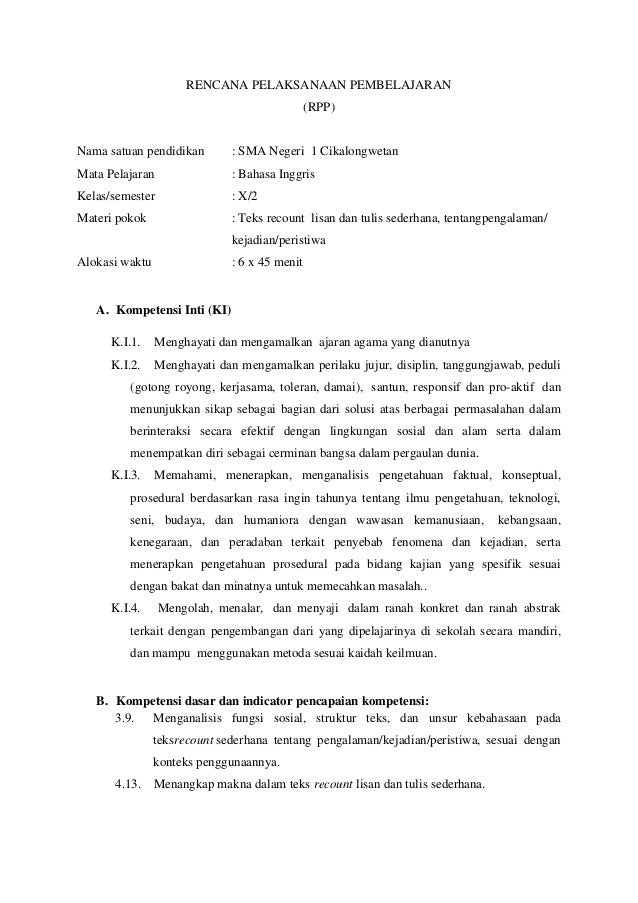 RENCANA PELAKSANAAN PEMBELAJARAN
(RPP)

Nama satuan pendidikan : SMA Negeri 1 Cikalongwetan
Mata Pelajaran : Bahasa Inggris
Kelas/semester : X/2
Materi pokok : Teks recount lisan dan tulis sederhana, tentangpengalaman/ kejadian/peristiwa
Alokasi waktu : 6 x 45 menit

A. Kompetensi Inti (KI)

K.I.1. Menghayati dan mengamalkan ajaran agama yang dianutnya
K.I.2. Menghayati dan mengamalkan perilaku jujur, disiplin, tanggungjawab, peduli (gotong royong, kerjasama, toleran, damai), santun, responsif dan pro-aktif dan menunjukkan sikap sebagai bagian dari solusi atas berbagai permasalahan dalam berinteraksi secara efektif dengan lingkungan sosial dan alam serta dalam menempatkan diri sebagai cerminan bangsa dalam pergaulan dunia.
K.I.3. Memahami, menerapkan, menganalisis pengetahuan faktual, konseptual, prosedural berdasarkan rasa ingin tahunya tentang ilmu pengetahuan, teknologi, seni, budaya, dan humaniora dengan wawasan kemanusiaan, kebangsaan, kenegaraan, dan peradaban terkait penyebab fenomena dan kejadian, serta menerapkan pengetahuan prosedural pada bidang kajian yang spesifik sesuai dengan bakat dan minatnya untuk memecahkan masalah..
K.I.4. Mengolah, menalar, dan menyaji dalam ranah konkret dan ranah abstrak terkait dengan pengembangan dari yang dipelajarinya di sekolah secara mandiri, dan mampu menggunakan metoda sesuai kaidah keilmuan.

B. Kompetensi dasar dan indicator pencapaian kompetensi:
3.9. Menganalisis fungsi sosial, struktur teks, dan unsur kebahasaan pada teksrecount sederhana tentang pengalaman/kejadian/peristiwa, sesuai dengan konteks penggunaannya.
4.13. Menangkap makna dalam teks recount lisan dan tulis sederhana.